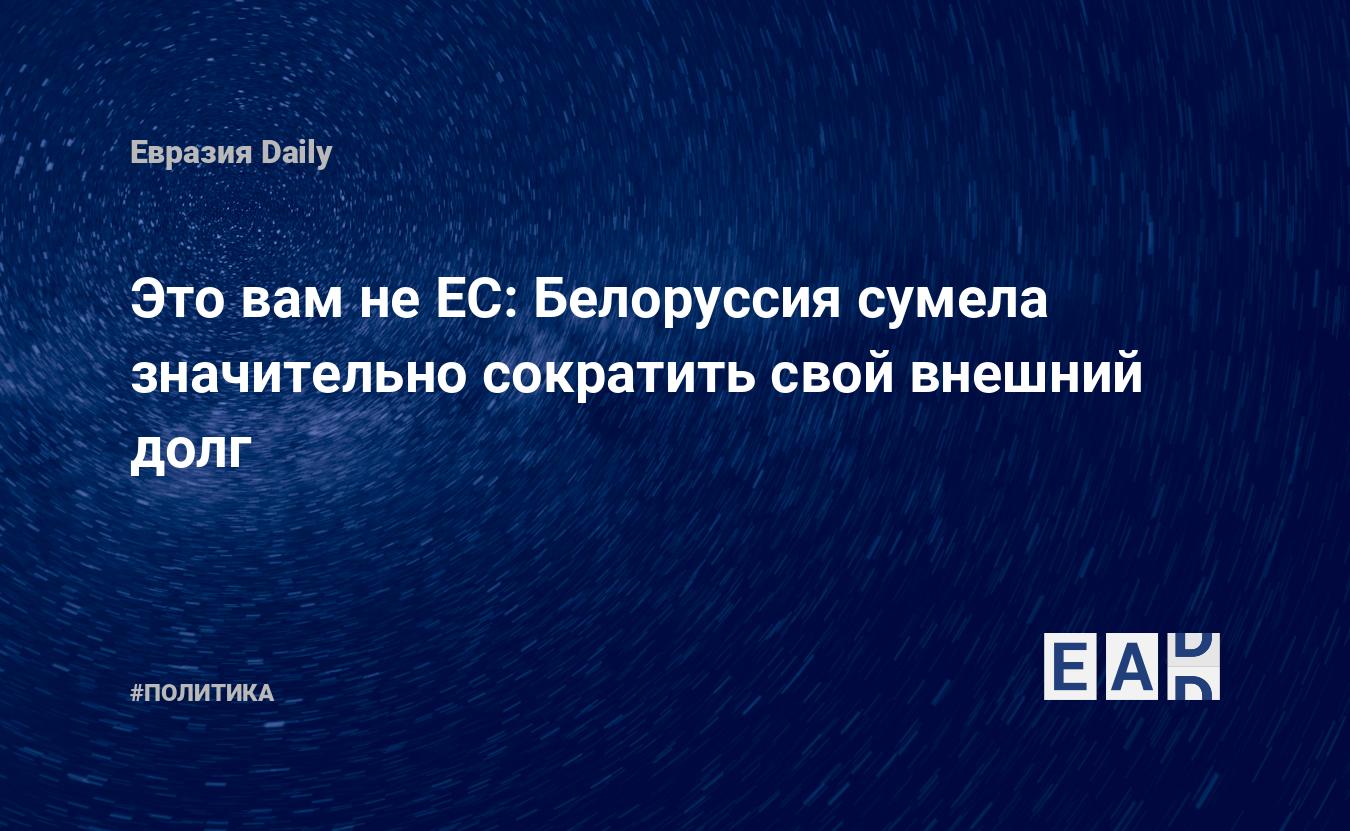 Евразия Daily

Это вам не ЕС: Белоруссия сумела значительно сократить свой внешний долг

#ПОЛИТИКА

EAD